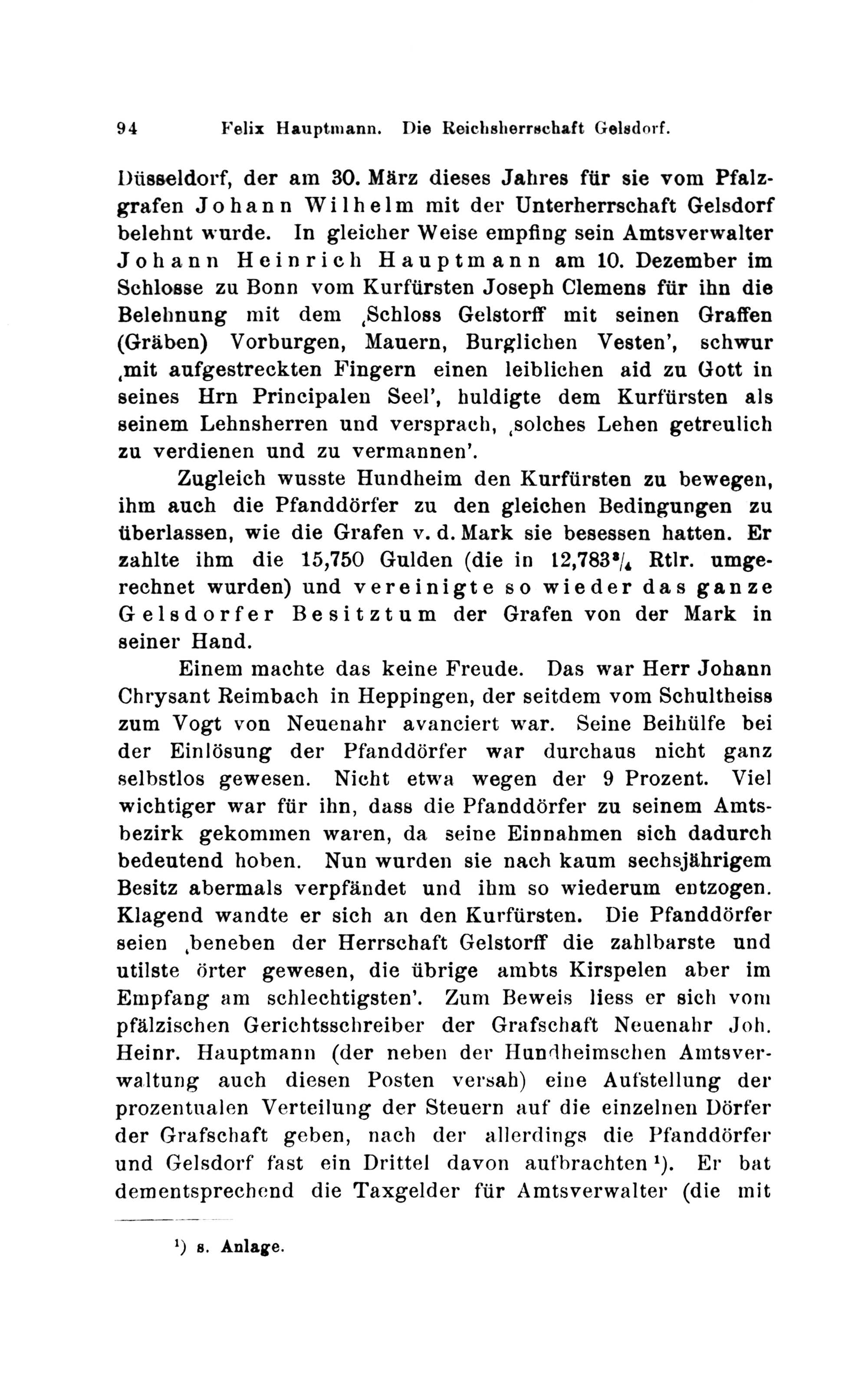 94 Felix Hauptmann. Die Reichsherrschaft Gelsdorf.

Düsseldorf, der am 30. März dieses Jahres für sie vom Pfalzgrafen Johann Wilhelm mit der Unterherrschaft Gelsdorf belehnt wurde. In gleicher Weise empfing sein Amtsverwalter Johann Heinrich Hauptmann am 10. Dezember im Schlosse zu Bonn vom Kurfürsten Joseph Clemens für ihn die Belehnung mit dem ‚Schloss Gelstorff mit seinen Graffen (Gräben) Vorburgen, Mauern, Burglichen Vesten', schwur ‚mit aufgestreckten Fingern einen leiblichen aid zu Gott in seines Hrn Principalen Seel', huldigte dem Kurfürsten als seinem Lehnsherren und versprach, ‚solches Lehen getreulich zu verdienen und zu vermannen'.

Zugleich wusste Hundheim den Kurfürsten zu bewegen, ihm auch die Pfanddörfer zu den gleichen Bedingungen zu überlassen, wie die Grafen v. d. Mark sie besessen hatten. Er zahlte ihm die 15,750 Gulden (die in 12,783$^3/_4$ Rtlr. umgerechnet wurden) und vereinigte so wieder das ganze Gelsdorfer Besitztum der Grafen von der Mark in seiner Hand.

Einem machte das keine Freude. Das war Herr Johann Chrysant Reimbach in Heppingen, der seitdem vom Schultheiss zum Vogt von Neuenahr avanciert war. Seine Beihülfe bei der Einlösung der Pfanddörfer war durchaus nicht ganz selbstlos gewesen. Nicht etwa wegen der 9 Prozent. Viel wichtiger war für ihn, dass die Pfanddörfer zu seinem Amtsbezirk gekommen waren, da seine Einnahmen sich dadurch bedeutend hoben. Nun wurden sie nach kaum sechsjährigem Besitz abermals verpfändet und ihm so wiederum entzogen. Klagend wandte er sich an den Kurfürsten. Die Pfanddörfer seien ‚beneben der Herrschaft Gelstorff die zahlbarste und utilste örter gewesen, die übrige ambts Kirspelen aber im Empfang am schlechtigsten'. Zum Beweis liess er sich vom pfälzischen Gerichtsschreiber der Grafschaft Neuenahr Joh. Heinr. Hauptmann (der neben der Hundheimschen Amtsverwaltung auch diesen Posten versah) eine Aufstellung der prozentualen Verteilung der Steuern auf die einzelnen Dörfer der Grafschaft geben, nach der allerdings die Pfanddörfer und Gelsdorf fast ein Drittel davon aufbrachten $^1$). Er bat dementsprechend die Taxgelder für Amtsverwalter (die mit

$^1$) s. Anlage.